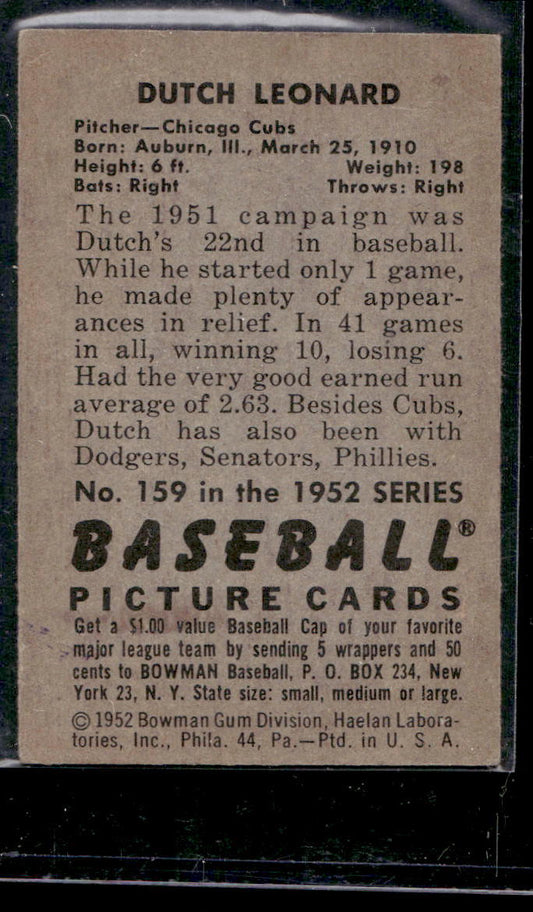 DUTCH LEONARD

Pitcher—Chicago Cubs
Born: Auburn, Ill., March 25, 1910
Height: 6 ft.
Weight: 198
Bats: Right
Throws: Right

The 1951 campaign was Dutch's 22nd in baseball. While he started only 1 game, he made plenty of appearances in relief. In 41 games in all, winning 10, losing 6. Had the very good earned run average of 2.63. Besides Cubs, Dutch has also been with Dodgers, Senators, Phillies.

No. 159 in the 1952 SERIES

BASEBALL®

PICTURE CARDS

Get a $1.00 value Baseball Cap of your favorite major league team by sending 5 wrappers and 50 cents to BOWMAN Baseball, P. O. BOX 234, New York 23, N. Y. State size: small, medium or large.

© 1952 Bowman Gum Division, Haelan Laboratories, Inc., Phila. 44, Pa.—Ptd. in U. S. A.